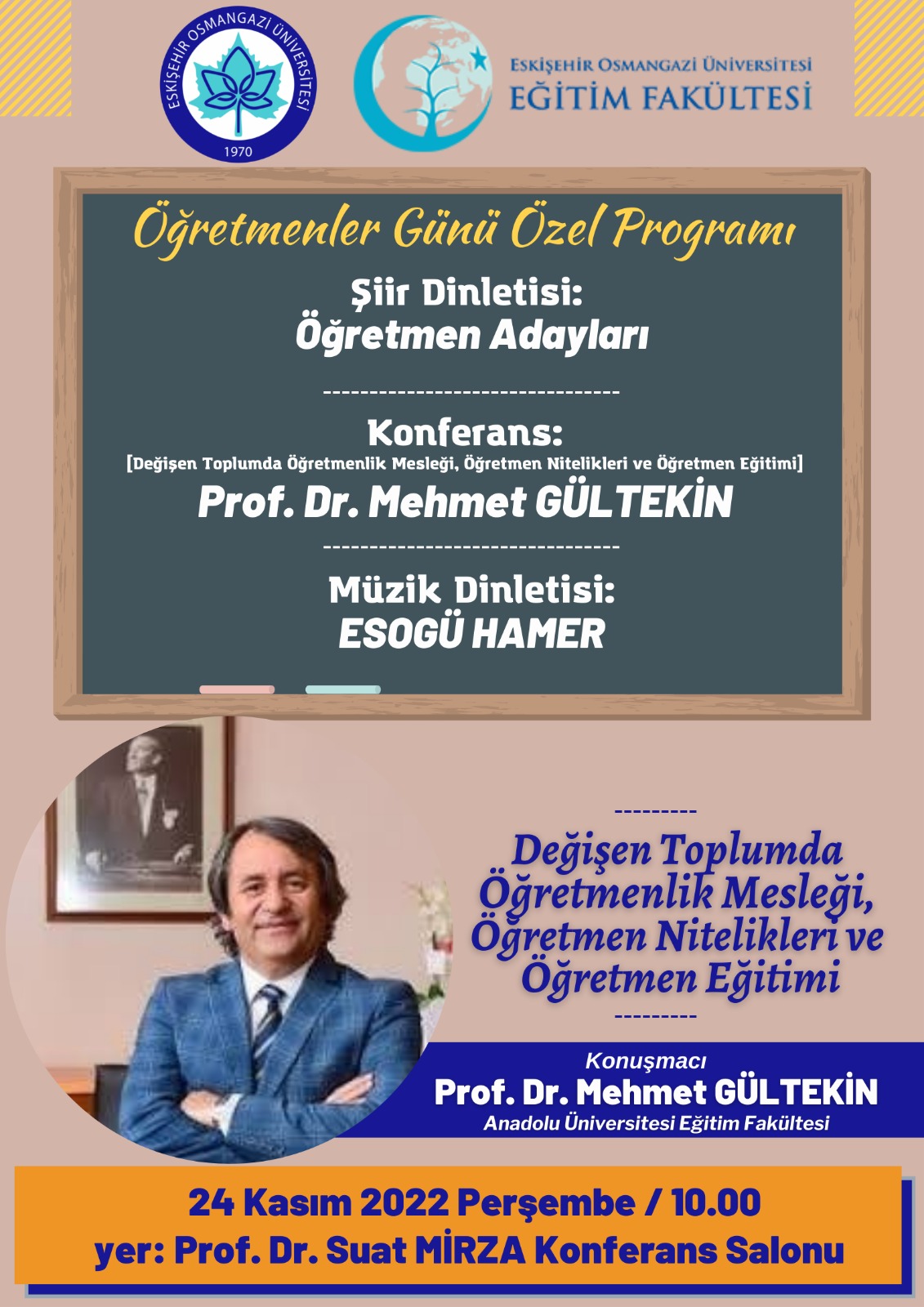 ESKİŞEHİR OSMANGAZİ ÜNİVERSİTESİ
1970

ESKİŞEHİR OSMANGAZİ ÜNİVERSİTESİ
EĞİTİM FAKÜLTESİ

Öğretmenler Günü Özel Programı

Şiir Dinletisi:
Öğretmen Adayları

--------------------------------

Konferans:
[Değişen Toplumda Öğretmenlik Mesleği, Öğretmen Nitelikleri ve Öğretmen Eğitimi]
Prof. Dr. Mehmet GÜLTEKİN

--------------------------------

Müzik Dinletisi:
ESOGÜ HAMER

---------
Değişen Toplumda Öğretmenlik Mesleği, Öğretmen Nitelikleri ve Öğretmen Eğitimi
---------

Konuşmacı
Prof. Dr. Mehmet GÜLTEKİN
Anadolu Üniversitesi Eğitim Fakültesi

24 Kasım 2022 Perşembe / 10.00
yer: Prof. Dr. Suat MİRZA Konferans Salonu